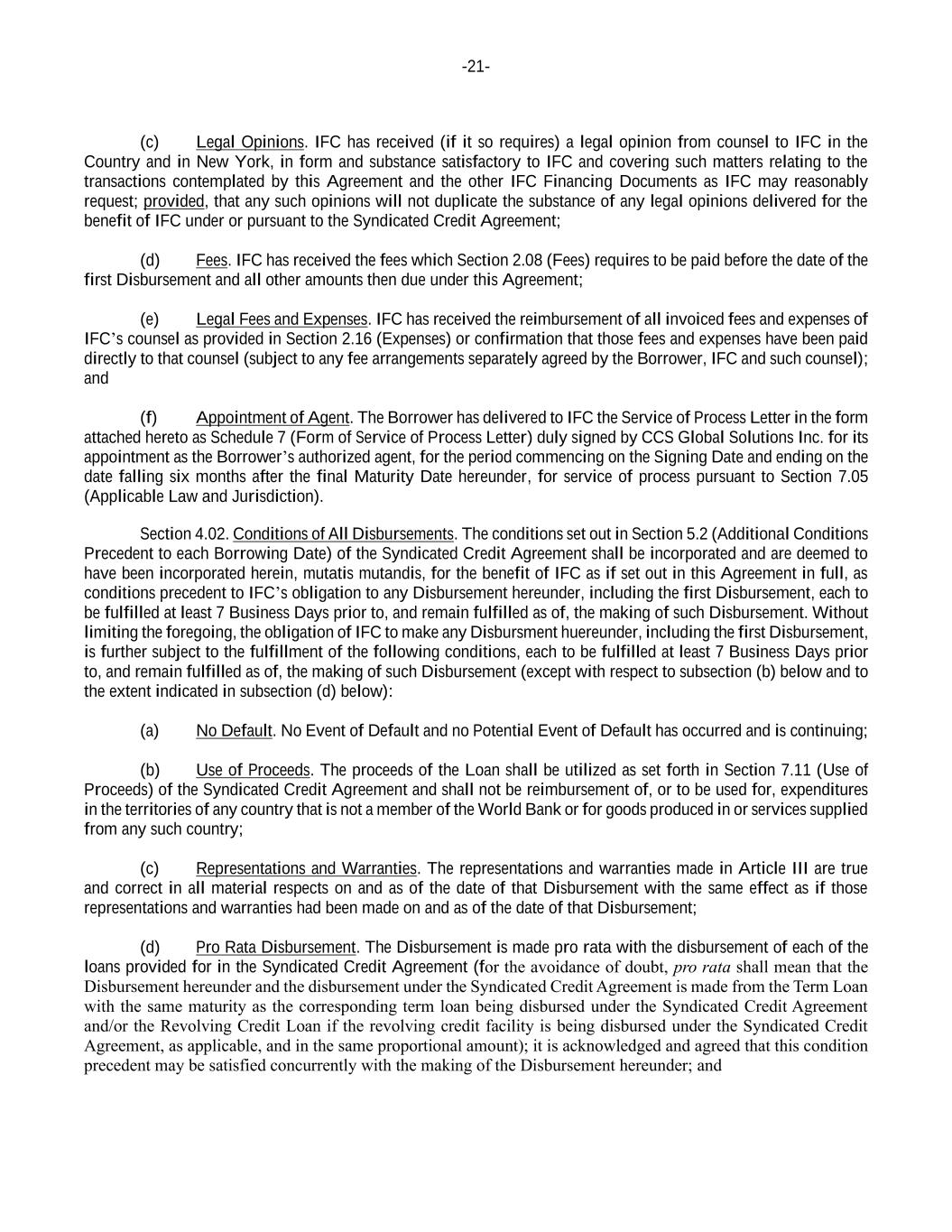 -21-

(c) Legal Opinions. IFC has received (if it so requires) a legal opinion from counsel to IFC in the Country and in New York, in form and substance satisfactory to IFC and covering such matters relating to the transactions contemplated by this Agreement and the other IFC Financing Documents as IFC may reasonably request; provided, that any such opinions will not duplicate the substance of any legal opinions delivered for the benefit of IFC under or pursuant to the Syndicated Credit Agreement;

(d) Fees. IFC has received the fees which Section 2.08 (Fees) requires to be paid before the date of the first Disbursement and all other amounts then due under this Agreement;

(e) Legal Fees and Expenses. IFC has received the reimbursement of all invoiced fees and expenses of IFC's counsel as provided in Section 2.16 (Expenses) or confirmation that those fees and expenses have been paid directly to that counsel (subject to any fee arrangements separately agreed by the Borrower, IFC and such counsel); and

(f) Appointment of Agent. The Borrower has delivered to IFC the Service of Process Letter in the form attached hereto as Schedule 7 (Form of Service of Process Letter) duly signed by CCS Global Solutions Inc. for its appointment as the Borrower's authorized agent, for the period commencing on the Signing Date and ending on the date falling six months after the final Maturity Date hereunder, for service of process pursuant to Section 7.05 (Applicable Law and Jurisdiction).

Section 4.02. Conditions of All Disbursements. The conditions set out in Section 5.2 (Additional Conditions Precedent to each Borrowing Date) of the Syndicated Credit Agreement shall be incorporated and are deemed to have been incorporated herein, mutatis mutandis, for the benefit of IFC as if set out in this Agreement in full, as conditions precedent to IFC's obligation to any Disbursement hereunder, including the first Disbursement, each to be fulfilled at least 7 Business Days prior to, and remain fulfilled as of, the making of such Disbursement. Without limiting the foregoing, the obligation of IFC to make any Disbursment huereunder, including the first Disbursement, is further subject to the fulfillment of the following conditions, each to be fulfilled at least 7 Business Days prior to, and remain fulfilled as of, the making of such Disbursement (except with respect to subsection (b) below and to the extent indicated in subsection (d) below):

(a) No Default. No Event of Default and no Potential Event of Default has occurred and is continuing;

(b) Use of Proceeds. The proceeds of the Loan shall be utilized as set forth in Section 7.11 (Use of Proceeds) of the Syndicated Credit Agreement and shall not be reimbursement of, or to be used for, expenditures in the territories of any country that is not a member of the World Bank or for goods produced in or services supplied from any such country;

(c) Representations and Warranties. The representations and warranties made in Article III are true and correct in all material respects on and as of the date of that Disbursement with the same effect as if those representations and warranties had been made on and as of the date of that Disbursement;

(d) Pro Rata Disbursement. The Disbursement is made pro rata with the disbursement of each of the loans provided for in the Syndicated Credit Agreement (for the avoidance of doubt, pro rata shall mean that the Disbursement hereunder and the disbursement under the Syndicated Credit Agreement is made from the Term Loan with the same maturity as the corresponding term loan being disbursed under the Syndicated Credit Agreement and/or the Revolving Credit Loan if the revolving credit facility is being disbursed under the Syndicated Credit Agreement, as applicable, and in the same proportional amount); it is acknowledged and agreed that this condition precedent may be satisfied concurrently with the making of the Disbursement hereunder; and